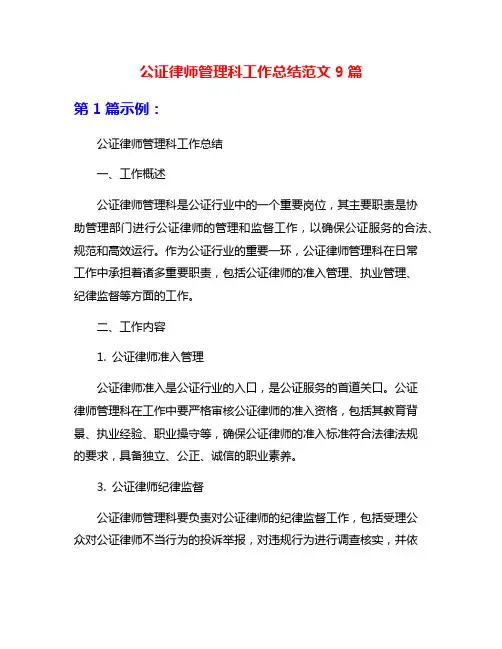 公证律师管理科工作总结范文 9 篇

第 1 篇示例：

公证律师管理科工作总结

一、工作概述

公证律师管理科是公证行业中的一个重要岗位，其主要职责是协助管理部门进行公证律师的管理和监督工作，以确保公证服务的合法、规范和高效运行。作为公证行业的重要一环，公证律师管理科在日常工作中承担着诸多重要职责，包括公证律师的准入管理、执业管理、纪律监督等方面的工作。

二、工作内容

1. 公证律师准入管理

公证律师准入是公证行业的入口，是公证服务的首道关口。公证律师管理科在工作中要严格审核公证律师的准入资格，包括其教育背景、执业经验、职业操守等，确保公证律师的准入标准符合法律法规的要求，具备独立、公正、诚信的职业素养。

3. 公证律师纪律监督

公证律师管理科要负责对公证律师的纪律监督工作，包括受理公众对公证律师不当行为的投诉举报，对违规行为进行调查核实，并依